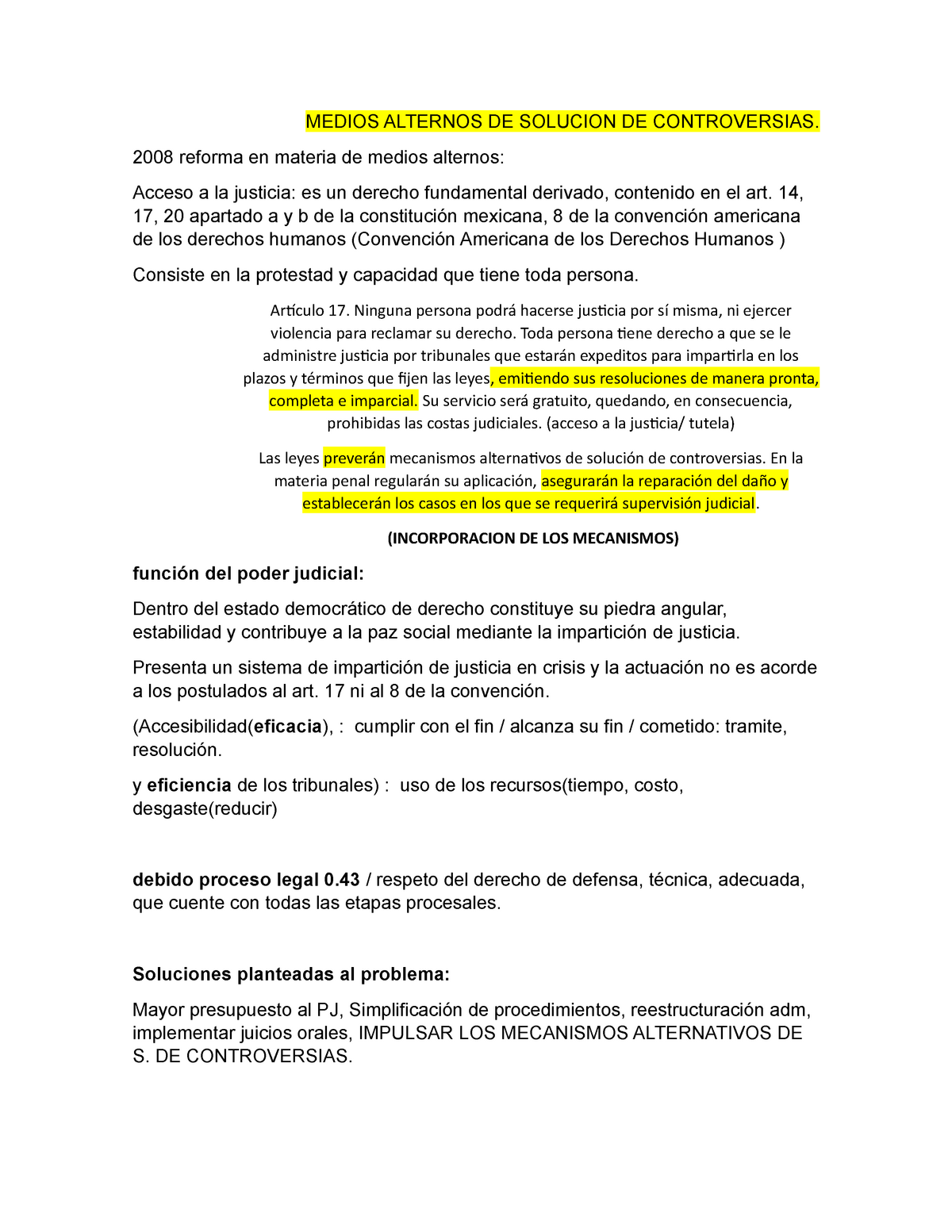 MEDIOS ALTERNOS DE SOLUCION DE CONTROVERSIAS.

2008 reforma en materia de medios alternos:

Acceso a la justicia: es un derecho fundamental derivado, contenido en el art. 14, 17, 20 apartado a y b de la constitución mexicana, 8 de la convención americana de los derechos humanos (Convención Americana de los Derechos Humanos )

Consiste en la protestad y capacidad que tiene toda persona.

Artículo 17. Ninguna persona podrá hacerse justicia por sí misma, ni ejercer violencia para reclamar su derecho. Toda persona tiene derecho a que se le administre justicia por tribunales que estarán expeditos para impartirla en los plazos y términos que fijen las leyes, emitiendo sus resoluciones de manera pronta, completa e imparcial. Su servicio será gratuito, quedando, en consecuencia, prohibidas las costas judiciales. (acceso a la justicia/ tutela)

Las leyes preverán mecanismos alternativos de solución de controversias. En la materia penal regularán su aplicación, asegurarán la reparación del daño y establecerán los casos en los que se requerirá supervisión judicial.

(INCORPORACION DE LOS MECANISMOS)

función del poder judicial:

Dentro del estado democrático de derecho constituye su piedra angular, estabilidad y contribuye a la paz social mediante la impartición de justicia.

Presenta un sistema de impartición de justicia en crisis y la actuación no es acorde a los postulados al art. 17 ni al 8 de la convención.

(Accesibilidad(eficacia), : cumplir con el fin / alcanza su fin / cometido: tramite, resolución.

y eficiencia de los tribunales) : uso de los recursos(tiempo, costo, desgaste(reducir)

debido proceso legal 0.43 / respeto del derecho de defensa, técnica, adecuada, que cuente con todas las etapas procesales.

Soluciones planteadas al problema:

Mayor presupuesto al PJ, Simplificación de procedimientos, reestructuración adm, implementar juicios orales, IMPULSAR LOS MECANISMOS ALTERNATIVOS DE S. DE CONTROVERSIAS.